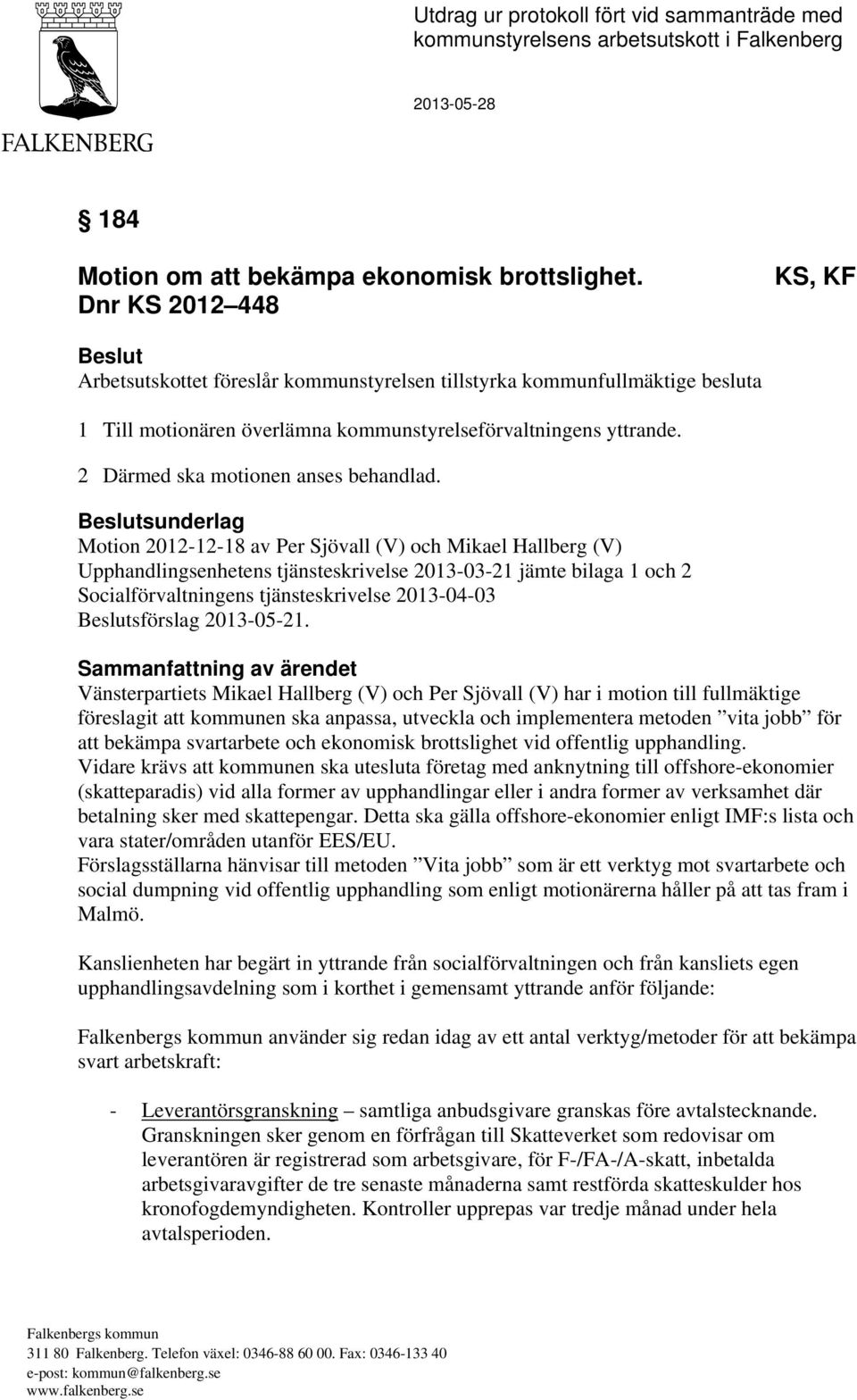 FALKENBERG

Utdrag ur protokoll fört vid sammanträde med kommunstyrelsens arbetsutskott i Falkenberg

2013-05-28

§ 184

Motion om att bekämpa ekonomisk brottslighet. KS, KF
Dnr KS 2012 448

Beslut
Arbetsutskottet föreslår kommunstyrelsen tillstyrka kommunfullmäktige besluta

1 Till motionären överlämna kommunstyrelseförvaltningens yttrande.

2 Därmed ska motionen anses behandlad.

Beslutsunderlag
Motion 2012-12-18 av Per Sjövall (V) och Mikael Hallberg (V)
Upphandlingsenhetens tjänsteskrivelse 2013-03-21 jämte bilaga 1 och 2
Socialförvaltningens tjänsteskrivelse 2013-04-03
Beslutsförslag 2013-05-21.

Sammanfattning av ärendet
Vänsterpartiets Mikael Hallberg (V) och Per Sjövall (V) har i motion till fullmäktige föreslagit att kommunen ska anpassa, utveckla och implementera metoden ”vita jobb” för att bekämpa svartarbete och ekonomisk brottslighet vid offentlig upphandling.
Vidare krävs att kommunen ska utesluta företag med anknytning till offshore-ekonomier (skatteparadis) vid alla former av upphandlingar eller i andra former av verksamhet där betalning sker med skattepengar. Detta ska gälla offshore-ekonomier enligt IMF:s lista och vara stater/områden utanför EES/EU.
Förslagsställarna hänvisar till metoden ”Vita jobb” som är ett verktyg mot svartarbete och social dumpning vid offentlig upphandling som enligt motionärerna håller på att tas fram i Malmö.

Kanslienheten har begärt in yttrande från socialförvaltningen och från kansliets egen upphandlingsavdelning som i korthet i gemensamt yttrande anför följande:

Falkenbergs kommun använder sig redan idag av ett antal verktyg/metoder för att bekämpa svart arbetskraft:

- Leverantörsgranskning – samtliga anbudsgivare granskas före avtalstecknande. Granskningen sker genom en förfrågan till Skatteverket som redovisar om leverantören är registrerad som arbetsgivare, för F-/FA-/A-skatt, inbetalda arbetsgivaravgifter de tre senaste månaderna samt restförda skatteskulder hos kronofogdemyndigheten. Kontroller upprepas var tredje månad under hela avtalsperioden.

Falkenbergs kommun
311 80 Falkenberg. Telefon växel: 0346-88 60 00. Fax: 0346-133 40
e-post: kommun@falkenberg.se
www.falkenberg.se